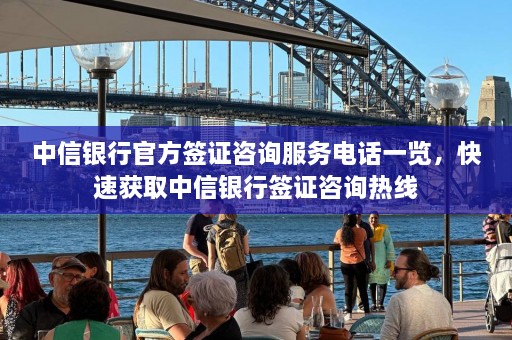 中信银行官方签证咨询服务电话一览，快速获取中信银行签证咨询热线